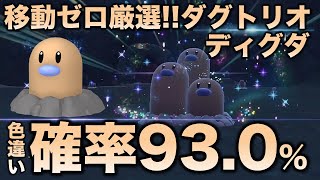 移動ゼロ厳選!!ダグトリオ
ディグダ

色違い 確率93.0%